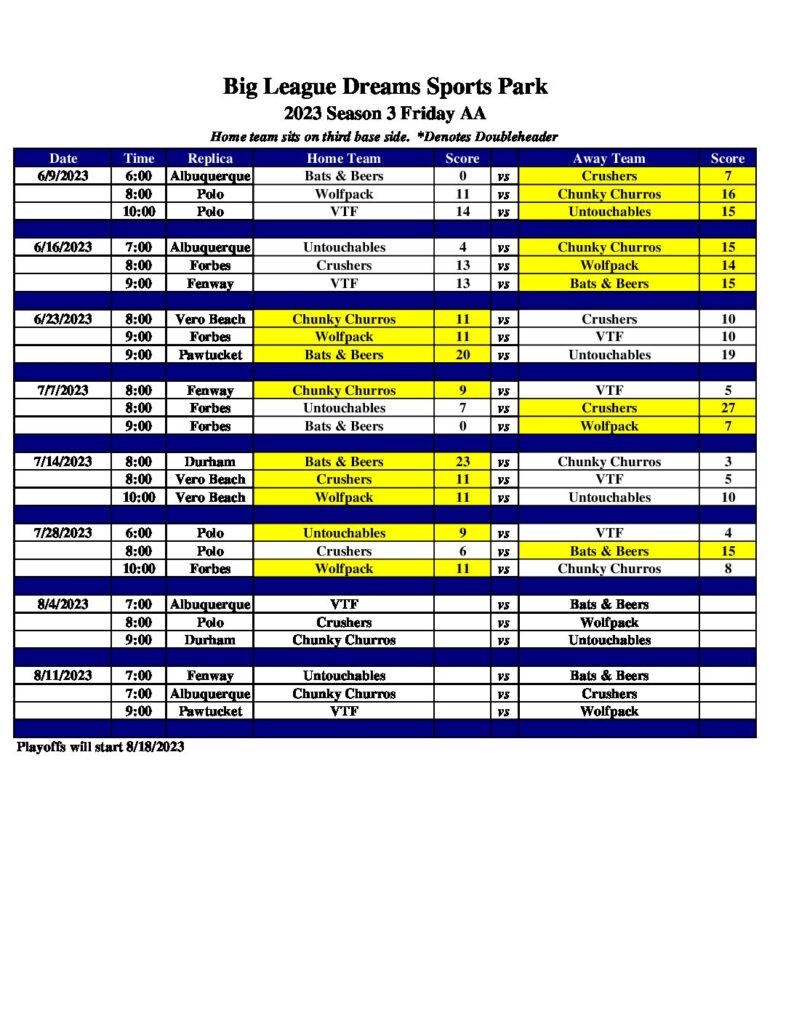 Big League Dreams Sports Park
2023 Season 3 Friday AA
Home team sits on third base side. *Denotes Doubleheader

| Date | Time | Replica | Home Team | Score | | Away Team | Score |
|---|---|---|---|---|---|---|---|
| 6/9/2023 | 6:00 | Albuquerque | Bats & Beers | 0 | vs | Crushers | 7 |
| | 8:00 | Polo | Wolfpack | 11 | vs | Chunky Churros | 16 |
| | 10:00 | Polo | VTF | 14 | vs | Untouchables | 15 |
| | | | | | | | |
| 6/16/2023 | 7:00 | Albuquerque | Untouchables | 4 | vs | Chunky Churros | 15 |
| | 8:00 | Forbes | Crushers | 13 | vs | Wolfpack | 14 |
| | 9:00 | Fenway | VTF | 13 | vs | Bats & Beers | 15 |
| | | | | | | | |
| 6/23/2023 | 8:00 | Vero Beach | Chunky Churros | 11 | vs | Crushers | 10 |
| | 9:00 | Forbes | Wolfpack | 11 | vs | VTF | 10 |
| | 9:00 | Pawtucket | Bats & Beers | 20 | vs | Untouchables | 19 |
| | | | | | | | |
| 7/7/2023 | 8:00 | Fenway | Chunky Churros | 9 | vs | VTF | 5 |
| | 8:00 | Forbes | Untouchables | 7 | vs | Crushers | 27 |
| | 9:00 | Forbes | Bats & Beers | 0 | vs | Wolfpack | 7 |
| | | | | | | | |
| 7/14/2023 | 8:00 | Durham | Bats & Beers | 23 | vs | Chunky Churros | 3 |
| | 8:00 | Vero Beach | Crushers | 11 | vs | VTF | 5 |
| | 10:00 | Vero Beach | Wolfpack | 11 | vs | Untouchables | 10 |
| | | | | | | | |
| 7/28/2023 | 6:00 | Polo | Untouchables | 9 | vs | VTF | 4 |
| | 8:00 | Polo | Crushers | 6 | vs | Bats & Beers | 15 |
| | 10:00 | Forbes | Wolfpack | 11 | vs | Chunky Churros | 8 |
| | | | | | | | |
| 8/4/2023 | 7:00 | Albuquerque | VTF | | vs | Bats & Beers | |
| | 8:00 | Polo | Crushers | | vs | Wolfpack | |
| | 9:00 | Durham | Chunky Churros | | vs | Untouchables | |
| | | | | | | | |
| 8/11/2023 | 7:00 | Fenway | Untouchables | | vs | Bats & Beers | |
| | 7:00 | Albuquerque | Chunky Churros | | vs | Crushers | |
| | 9:00 | Pawtucket | VTF | | vs | Wolfpack | |

Playoffs will start 8/18/2023